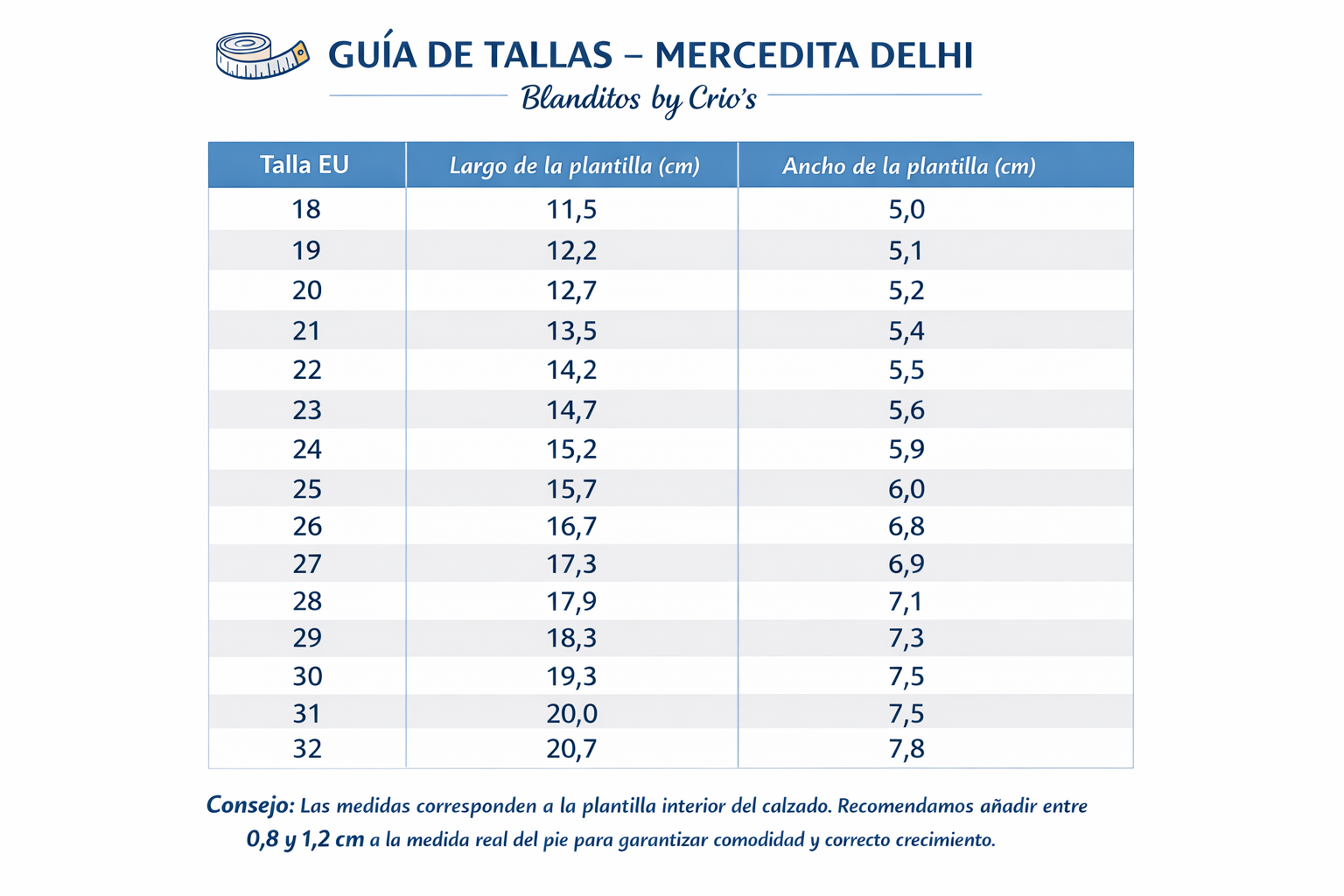 GUÍA DE TALLAS – MERCEDITA DELHI
Blanditos by Crio's

| Talla EU | Largo de la plantilla (cm) | Ancho de la plantilla (cm) |
|---|---|---|
| 18 | 11,5 | 5,0 |
| 19 | 12,2 | 5,1 |
| 20 | 12,7 | 5,2 |
| 21 | 13,5 | 5,4 |
| 22 | 14,2 | 5,5 |
| 23 | 14,7 | 5,6 |
| 24 | 15,2 | 5,9 |
| 25 | 15,7 | 6,0 |
| 26 | 16,7 | 6,8 |
| 27 | 17,3 | 6,9 |
| 28 | 17,9 | 7,1 |
| 29 | 18,3 | 7,3 |
| 30 | 19,3 | 7,5 |
| 31 | 20,0 | 7,5 |
| 32 | 20,7 | 7,8 |

Consejo: Las medidas corresponden a la plantilla interior del calzado. Recomendamos añadir entre 0,8 y 1,2 cm a la medida real del pie para garantizar comodidad y correcto crecimiento.